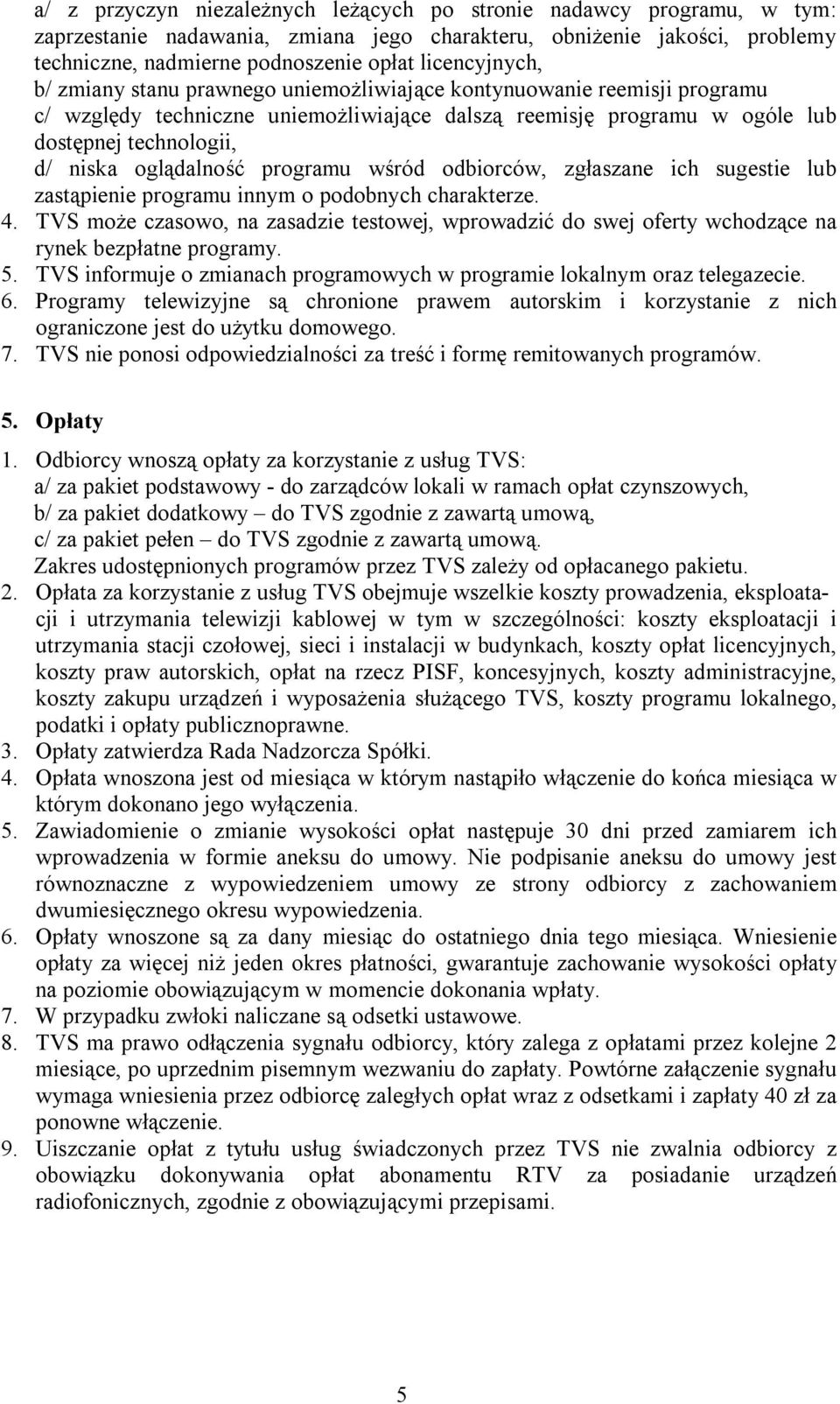 a/ z przyczyn niezależnych leżących po stronie nadawcy programu, w tym: zaprzestanie nadawania, zmiana jego charakteru, obniżenie jakości, problemy techniczne, nadmierne podnoszenie opłat licencyjnych,
b/ zmiany stanu prawnego uniemożliwiające kontynuowanie reemisji programu
c/ względy techniczne uniemożliwiające dalszą reemisję programu w ogóle lub dostępnej technologii,
d/ niska oglądalność programu wśród odbiorców, zgłaszane ich sugestie lub zastąpienie programu innym o podobnych charakterze.
4. TVS może czasowo, na zasadzie testowej, wprowadzić do swej oferty wchodzące na rynek bezpłatne programy.
5. TVS informuje o zmianach programowych w programie lokalnym oraz telegazecie.
6. Programy telewizyjne są chronione prawem autorskim i korzystanie z nich ograniczone jest do użytku domowego.
7. TVS nie ponosi odpowiedzialności za treść i formę remitowanych programów.

5. Opłaty
1. Odbiorcy wnoszą opłaty za korzystanie z usług TVS:
a/ za pakiet podstawowy - do zarządców lokali w ramach opłat czynszowych,
b/ za pakiet dodatkowy – do TVS zgodnie z zawartą umową,
c/ za pakiet pełen – do TVS zgodnie z zawartą umową.
Zakres udostępnionych programów przez TVS zależy od opłacanego pakietu.
2. Opłata za korzystanie z usług TVS obejmuje wszelkie koszty prowadzenia, eksploatacji i utrzymania telewizji kablowej w tym w szczególności: koszty eksploatacji i utrzymania stacji czołowej, sieci i instalacji w budynkach, koszty opłat licencyjnych, koszty praw autorskich, opłat na rzecz PISF, koncesyjnych, koszty administracyjne, koszty zakupu urządzeń i wyposażenia służącego TVS, koszty programu lokalnego, podatki i opłaty publicznoprawne.
3. Opłaty zatwierdza Rada Nadzorcza Spółki.
4. Opłata wnoszona jest od miesiąca w którym nastąpiło włączenie do końca miesiąca w którym dokonano jego wyłączenia.
5. Zawiadomienie o zmianie wysokości opłat następuje 30 dni przed zamiarem ich wprowadzenia w formie aneksu do umowy. Nie podpisanie aneksu do umowy jest równoznaczne z wypowiedzeniem umowy ze strony odbiorcy z zachowaniem dwumiesięcznego okresu wypowiedzenia.
6. Opłaty wnoszone są za dany miesiąc do ostatniego dnia tego miesiąca. Wniesienie opłaty za więcej niż jeden okres płatności, gwarantuje zachowanie wysokości opłaty na poziomie obowiązującym w momencie dokonania wpłaty.
7. W przypadku zwłoki naliczane są odsetki ustawowe.
8. TVS ma prawo odłączenia sygnału odbiorcy, który zalega z opłatami przez kolejne 2 miesiące, po uprzednim pisemnym wezwaniu do zapłaty. Powtórne załączenie sygnału wymaga wniesienia przez odbiorcę zaległych opłat wraz z odsetkami i zapłaty 40 zł za ponowne włączenie.
9. Uiszczanie opłat z tytułu usług świadczonych przez TVS nie zwalnia odbiorcy z obowiązku dokonywania opłat abonamentu RTV za posiadanie urządzeń radiofonicznych, zgodnie z obowiązującymi przepisami.

5